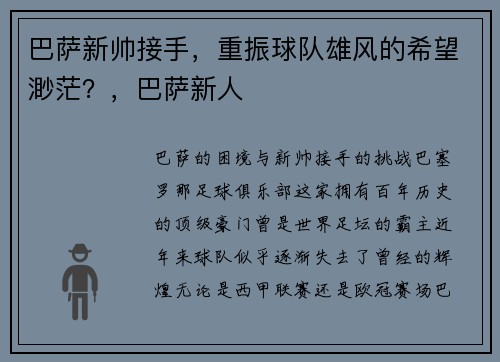 巴萨新帅接手，重振球队雄风的希望渺茫？，巴萨新人

巴萨的困境与新帅接手的挑战巴塞罗那足球俱乐部这家拥有百年历史的顶级豪门曾是世界足坛的霸主近年来球队似乎逐渐失去了曾经的辉煌无论是西甲联赛还是欧冠赛场巴